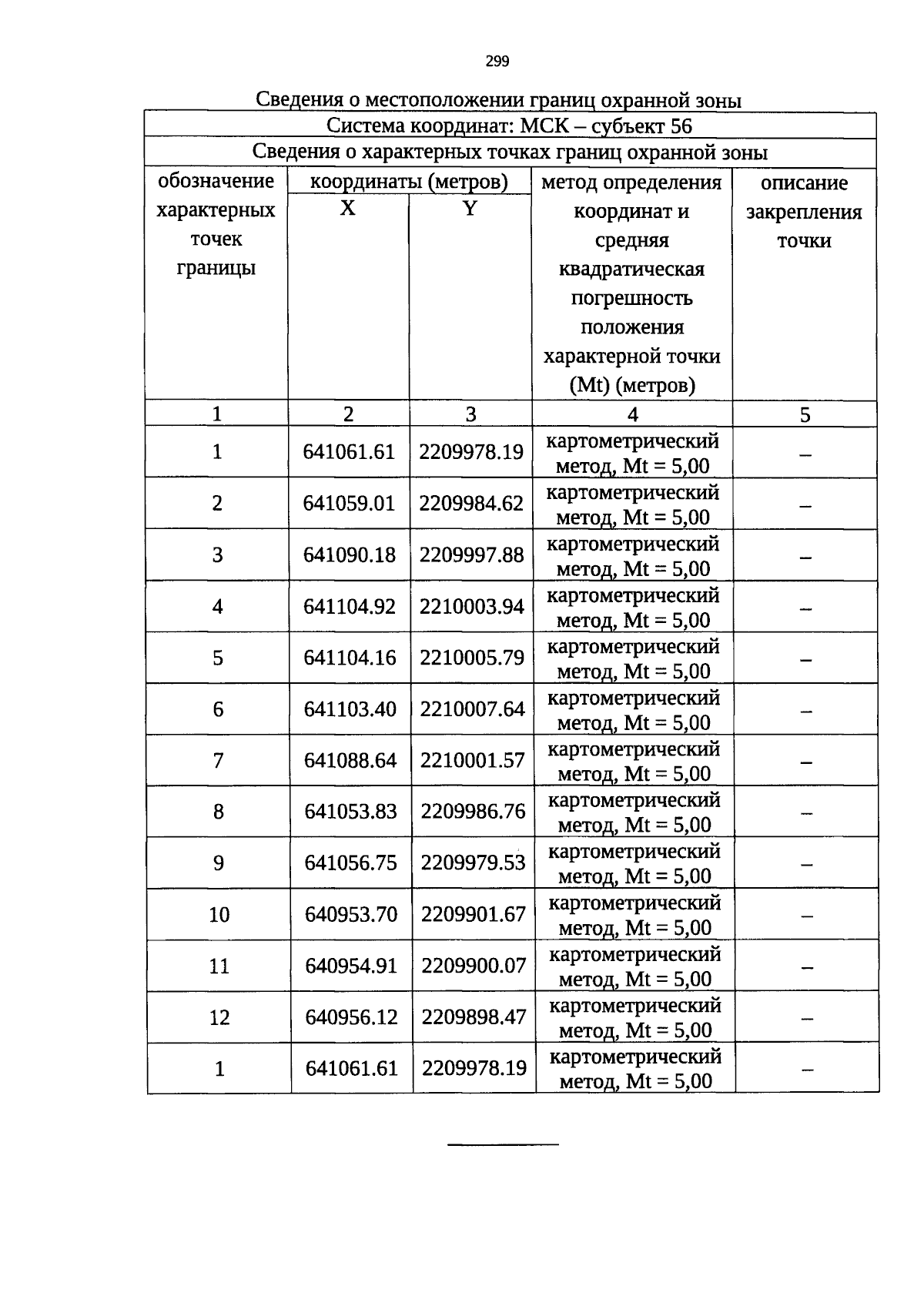 299

Сведения о местоположении границ охранной зоны

| Система координат: МСК – субъект 56 | | | | |
|---|---|---|---|---|
| Сведения о характерных точках границ охранной зоны | | | | |
| обозначение характерных точек границы | координаты (метров) | | метод определения координат и средняя квадратическая погрешность положения характерной точки (Mt) (метров) | описание закрепления точки |
| | X | Y | | |
| 1 | 2 | 3 | 4 | 5 |
| 1 | 641061.61 | 2209978.19 | картометрический метод, Mt = 5,00 | – |
| 2 | 641059.01 | 2209984.62 | картометрический метод, Mt = 5,00 | – |
| 3 | 641090.18 | 2209997.88 | картометрический метод, Mt = 5,00 | – |
| 4 | 641104.92 | 2210003.94 | картометрический метод, Mt = 5,00 | – |
| 5 | 641104.16 | 2210005.79 | картометрический метод, Mt = 5,00 | – |
| 6 | 641103.40 | 2210007.64 | картометрический метод, Mt = 5,00 | – |
| 7 | 641088.64 | 2210001.57 | картометрический метод, Mt = 5,00 | – |
| 8 | 641053.83 | 2209986.76 | картометрический метод, Mt = 5,00 | – |
| 9 | 641056.75 | 2209979.53 | картометрический метод, Mt = 5,00 | – |
| 10 | 640953.70 | 2209901.67 | картометрический метод, Mt = 5,00 | – |
| 11 | 640954.91 | 2209900.07 | картометрический метод, Mt = 5,00 | – |
| 12 | 640956.12 | 2209898.47 | картометрический метод, Mt = 5,00 | – |
| 1 | 641061.61 | 2209978.19 | картометрический метод, Mt = 5,00 | – |